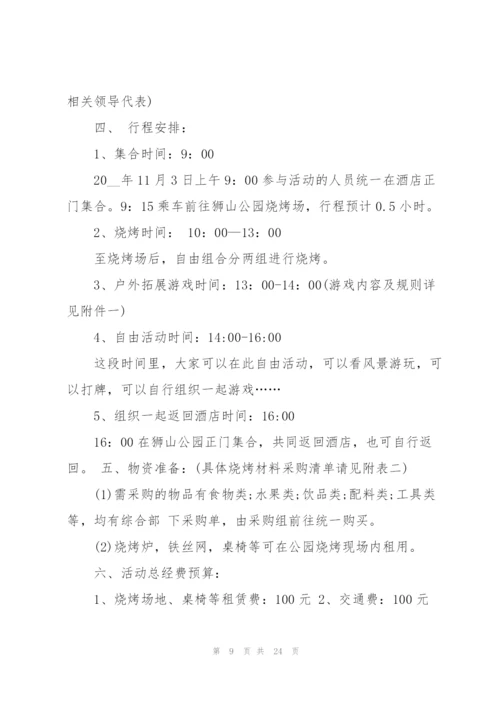 相关领导代表)

四、 行程安排：

1、集合时间：9：00

20__年11月3日上午9：00参与活动的人员统一在酒店正门集合。9：15乘车前往狮山公园烧烤场，行程预计0.5小时。

2、烧烤时间： 10：00—13：00

至烧烤场后，自由组合分两组进行烧烤。

3、户外拓展游戏时间：13：00-14：00(游戏内容及规则详见附件一)

4、自由活动时间：14:00-16:00

这段时间里，大家可以在此自由活动，可以看风景游玩，可以打牌，可以自行组织一起游戏……

5、组织一起返回酒店时间：16:00

16：00在狮山公园正门集合，共同返回酒店，也可自行返回。 五、物资准备：(具体烧烤材料采购清单请见附表二)

(1)需采购的物品有食物类;水果类;饮品类;配料类;工具类等，均有综合部 下采购单，由采购组前往统一购买。

(2)烧烤炉，铁丝网，桌椅等可在公园烧烤现场内租用。

六、活动总经费预算：

1、烧烤场地、桌椅等租赁费：100元 2、交通费：100元

第 9 页 共 24 页